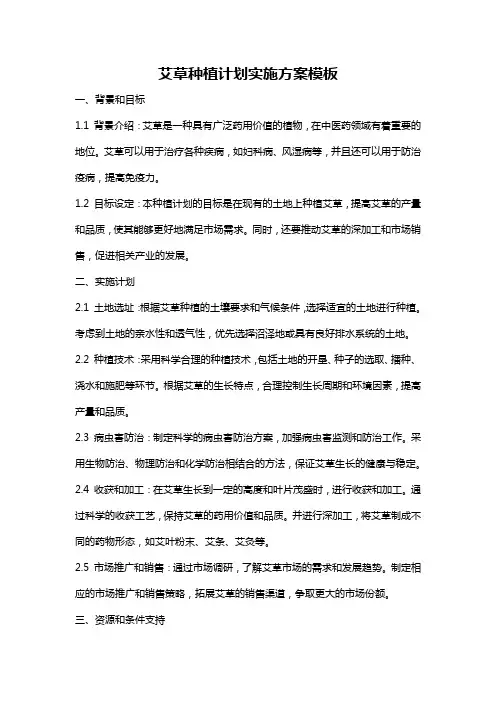 艾草种植计划实施方案模板

一、背景和目标

1.1 背景介绍：艾草是一种具有广泛药用价值的植物，在中医药领域有着重要的地位。艾草可以用于治疗各种疾病，如妇科病、风湿病等，并且还可以用于防治疫病，提高免疫力。

1.2 目标设定：本种植计划的目标是在现有的土地上种植艾草，提高艾草的产量和品质，使其能够更好地满足市场需求。同时，还要推动艾草的深加工和市场销售，促进相关产业的发展。

二、实施计划

2.1 土地选址：根据艾草种植的土壤要求和气候条件，选择适宜的土地进行种植。考虑到土地的亲水性和透气性，优先选择沼泽地或具有良好排水系统的土地。

2.2 种植技术：采用科学合理的种植技术，包括土地的开垦、种子的选取、播种、浇水和施肥等环节。根据艾草的生长特点，合理控制生长周期和环境因素，提高产量和品质。

2.3 病虫害防治：制定科学的病虫害防治方案，加强病虫害监测和防治工作。采用生物防治、物理防治和化学防治相结合的方法，保证艾草生长的健康与稳定。

2.4 收获和加工：在艾草生长到一定的高度和叶片茂盛时，进行收获和加工。通过科学的收获工艺，保持艾草的药用价值和品质。并进行深加工，将艾草制成不同的药物形态，如艾叶粉末、艾条、艾灸等。

2.5 市场推广和销售：通过市场调研，了解艾草市场的需求和发展趋势。制定相应的市场推广和销售策略，拓展艾草的销售渠道，争取更大的市场份额。

三、资源和条件支持